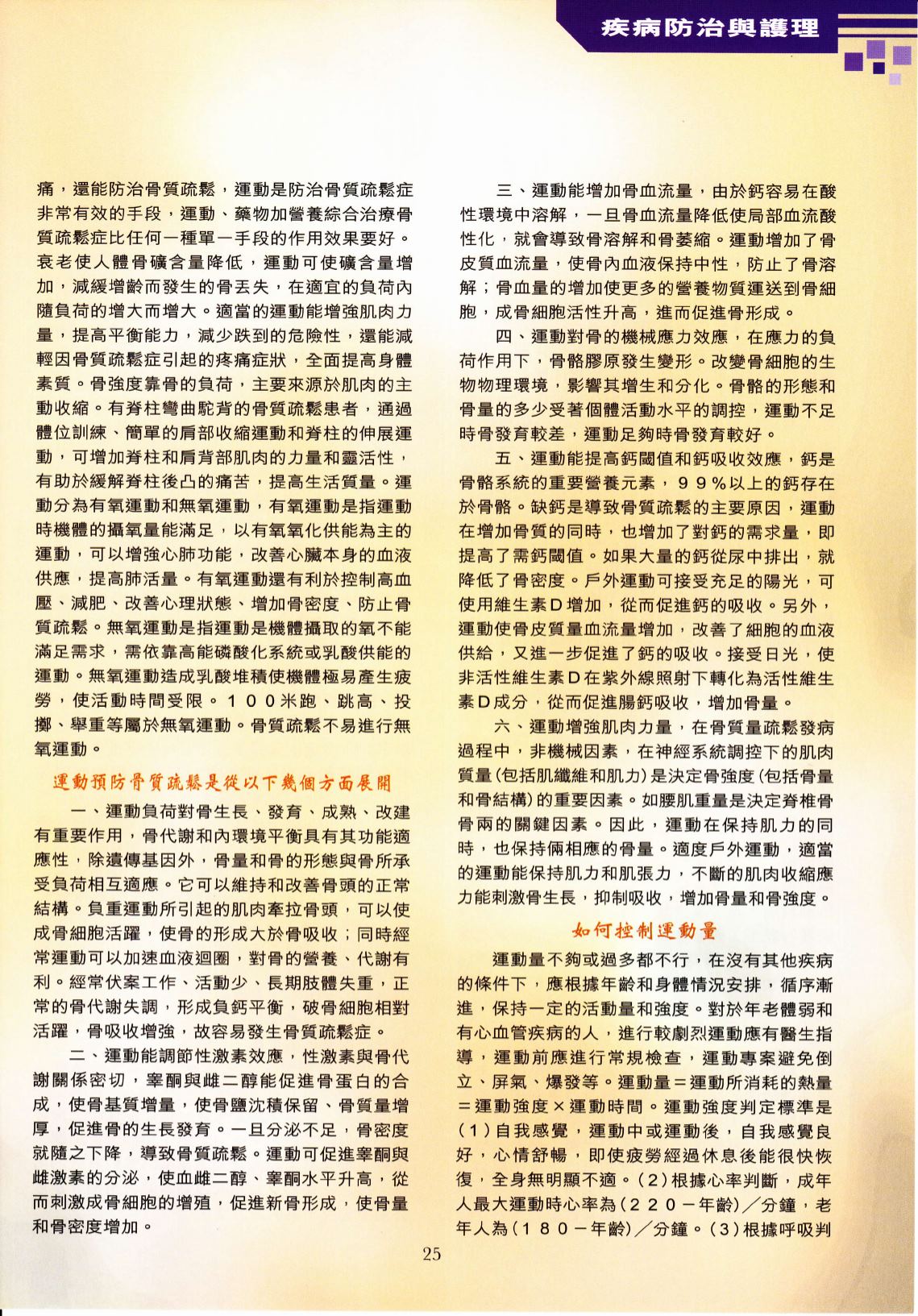 疾病防治與護理

痛，還能防治骨質疏鬆，運動是防治骨質疏鬆症非常有效的手段，運動、藥物加營養綜合治療骨質疏鬆症比任何一種單一手段的作用效果要好。衰老使人體骨礦含量降低，運動可使礦含量增加，減緩增齡而發生的骨丟失，在適宜的負荷內隨負荷的增大而增大。適當的運動能增強肌肉力量，提高平衡能力，減少跌到的危險性，還能減輕因骨質疏鬆症引起的疼痛症狀，全面提高身體素質。骨強度靠骨的負荷，主要來源於肌肉的主動收縮。有脊柱彎曲駝背的骨質疏鬆患者，通過體位訓練、簡單的肩部收縮運動和脊柱的伸展運動，可增加脊柱和肩背部肌肉的力量和靈活性，有助於緩解脊柱後凸的痛苦，提高生活質量。運動分為有氧運動和無氧運動，有氧運動是指運動時機體的攝氧量能滿足，以有氧氧化供能為主的運動，可以增強心肺功能，改善心臟本身的血液供應，提高肺活量。有氧運動還有利於控制高血壓、減肥、改善心理狀態、增加骨密度、防止骨質疏鬆。無氧運動是指運動是機體攝取的氧不能滿足需求，需依靠高能磷酸化系統或乳酸供能的運動。無氧運動造成乳酸堆積使機體極易產生疲勞，使活動時間受限。100米跑、跳高、投擲、舉重等屬於無氧運動。骨質疏鬆不易進行無氧運動。

運動預防骨質疏鬆是從以下幾個方面展開

一、運動負荷對骨生長、發育、成熟、改建有重要作用，骨代謝和內環境平衡具有其功能適應性，除遺傳基因外，骨量和骨的形態與骨所承受負荷相互適應。它可以維持和改善骨頭的正常結構。負重運動所引起的肌肉牽拉骨頭，可以使成骨細胞活躍，使骨的形成大於骨吸收；同時經常運動可以加速血液迴圈，對骨的營養、代謝有利。經常伏案工作、活動少、長期肢體失重，正常的骨代謝失調，形成負鈣平衡，破骨細胞相對活躍，骨吸收增強，故容易發生骨質疏鬆症。

二、運動能調節性激素效應，性激素與骨代謝關係密切，睾酮與雌二醇能促進骨蛋白的合成，使骨基質增量，使骨鹽沈積保留、骨質量增厚，促進骨的生長發育。一旦分泌不足，骨密度就隨之下降，導致骨質疏鬆。運動可促進睾酮與雌激素的分泌，使血雌二醇、睾酮水平升高，從而刺激成骨細胞的增殖，促進新骨形成，使骨量和骨密度增加。

三、運動能增加骨血流量，由於鈣容易在酸性環境中溶解，一旦骨血流量降低使局部血流酸性化，就會導致骨溶解和骨萎縮。運動增加了骨皮質血流量，使骨內血液保持中性，防止了骨溶解；骨血量的增加使更多的營養物質運送到骨細胞，成骨細胞活性升高，進而促進骨形成。

四、運動對骨的機械應力效應，在應力的負荷作用下，骨骼膠原發生變形。改變骨細胞的生物物理環境，影響其增生和分化。骨骼的形態和骨量的多少受著個體活動水平的調控，運動不足時骨發育較差，運動足夠時骨發育較好。

五、運動能提高鈣閾值和鈣吸收效應，鈣是骨骼系統的重要營養元素，99%以上的鈣存在於骨骼。缺鈣是導致骨質疏鬆的主要原因，運動在增加骨質的同時，也增加了對鈣的需求量，即提高了需鈣閾值。如果大量的鈣從尿中排出，就降低了骨密度。戶外運動可接受充足的陽光，可使用維生素D增加，從而促進鈣的吸收。另外，運動使骨皮質量血流量增加，改善了細胞的血液供給，又進一步促進了鈣的吸收。接受日光，使非活性維生素D在紫外線照射下轉化為活性維生素D成分，從而促進腸鈣吸收，增加骨量。

六、運動增強肌肉力量，在骨質量疏鬆發病過程中，非機械因素，在神經系統調控下的肌肉質量(包括肌纖維和肌力)是決定骨強度(包括骨量和骨結構)的重要因素。如腰肌重量是決定脊椎骨骨兩的關鍵因素。因此，運動在保持肌力的同時，也保持倆相應的骨量。適度戶外運動，適當的運動能保持肌力和肌張力，不斷的肌肉收縮應力能刺激骨生長，抑制吸收，增加骨量和骨強度。

如何控制運動量

運動量不夠或過多都不行，在沒有其他疾病的條件下，應根據年齡和身體情況安排，循序漸進，保持一定的活動量和強度。對於年老體弱和有心血管疾病的人，進行較劇烈運動應有醫生指導，運動前應進行常規檢查，運動專案避免倒立、屏氣、爆發等。運動量＝運動所消耗的熱量＝運動強度×運動時間。運動強度判定標準是(1)自我感覺，運動中或運動後，自我感覺良好，心情舒暢，即使疲勞經過休息後能很快恢復，全身無明顯不適。(2)根據心率判斷，成年人最大運動時心率為(220－年齡)／分鐘，老年人為(180－年齡)／分鐘。(3)根據呼吸判

25